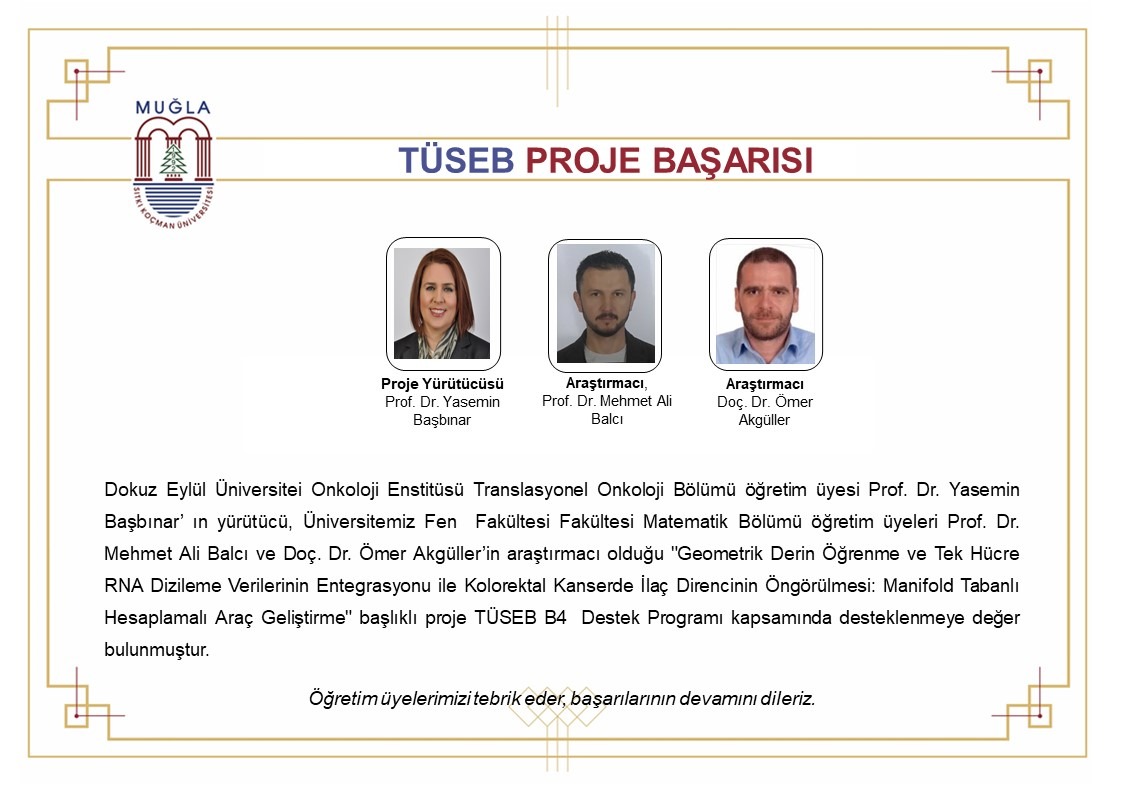 MUĞLA
SITKI KOÇMAN ÜNİVERSİTESİ

TÜSEB PROJE BAŞARISI

Proje Yürütücüsü
Prof. Dr. Yasemin Başbınar

Araştırmacı,
Prof. Dr. Mehmet Ali Balcı

Araştırmacı
Doç. Dr. Ömer Akgüller

Dokuz Eylül Üniversitei Onkoloji Enstitüsü Translasyonel Onkoloji Bölümü öğretim üyesi Prof. Dr. Yasemin Başbınar' ın yürütücü, Üniversitemiz Fen Fakültesi Fakültesi Matematik Bölümü öğretim üyeleri Prof. Dr. Mehmet Ali Balcı ve Doç. Dr. Ömer Akgüller'in araştırmacı olduğu "Geometrik Derin Öğrenme ve Tek Hücre RNA Dizileme Verilerinin Entegrasyonu ile Kolorektal Kanserde İlaç Direncinin Öngörülmesi: Manifold Tabanlı Hesaplamalı Araç Geliştirme" başlıklı proje TÜSEB B4 Destek Programı kapsamında desteklenmeye değer bulunmuştur.

Öğretim üyelerimizi tebrik eder, başarılarının devamını dileriz.